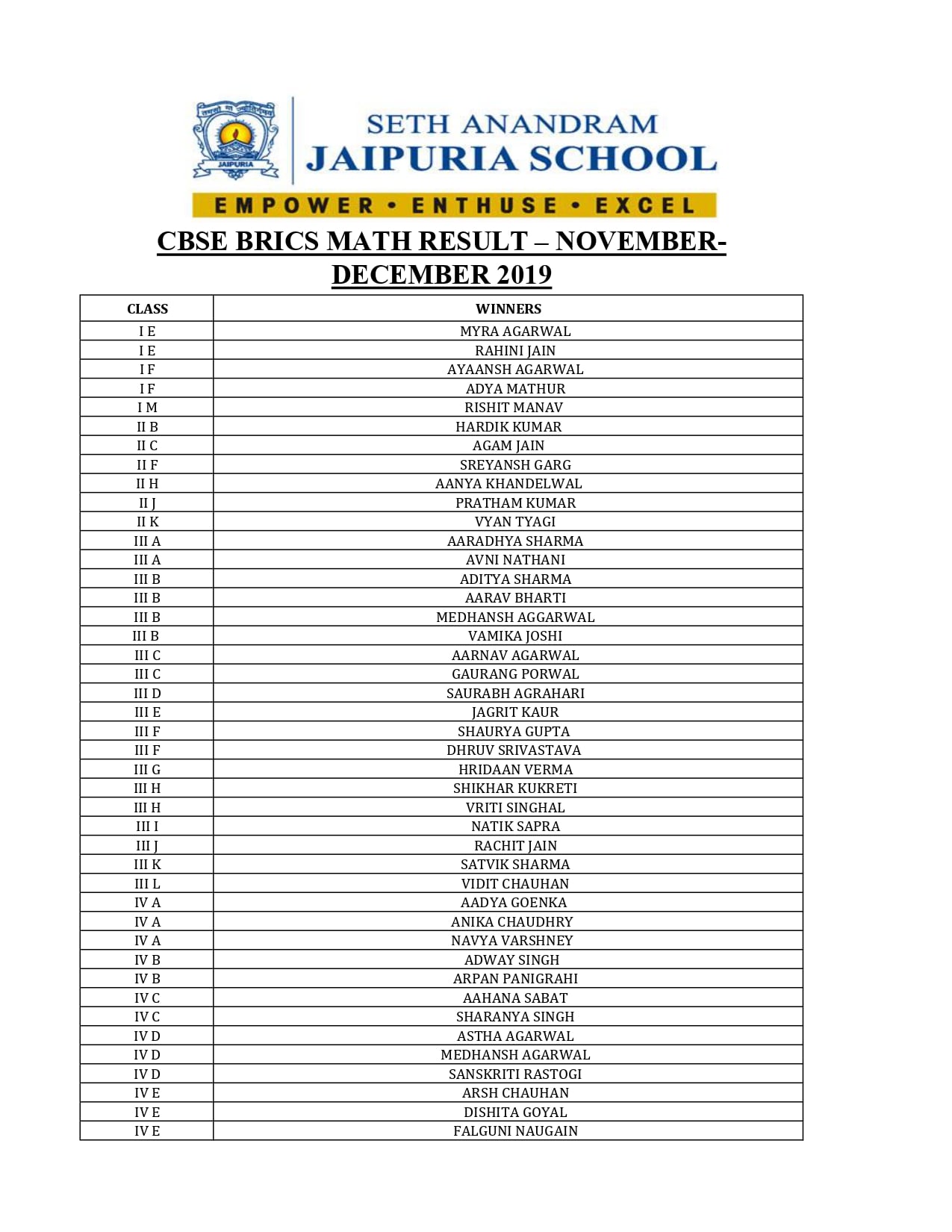 JAIPURIA

SETH ANANDRAM
JAIPURIA SCHOOL

EMPOWER • ENTHUSE • EXCEL

CBSE BRICS MATH RESULT – NOVEMBER-DECEMBER 2019

| CLASS | WINNERS |
|---|---|
| I E | MYRA AGARWAL |
| I E | RAHINI JAIN |
| I F | AYAANSH AGARWAL |
| I F | ADYA MATHUR |
| I M | RISHIT MANAV |
| II B | HARDIK KUMAR |
| II C | AGAM JAIN |
| II F | SREYANSH GARG |
| II H | AANYA KHANDELWAL |
| II J | PRATHAM KUMAR |
| II K | VYAN TYAGI |
| III A | AARADHYA SHARMA |
| III A | AVNI NATHANI |
| III B | ADITYA SHARMA |
| III B | AARAV BHARTI |
| III B | MEDHANSH AGGARWAL |
| III B | VAMIKA JOSHI |
| III C | AARNAV AGARWAL |
| III C | GAURANG PORWAL |
| III D | SAURABH AGRAHARI |
| III E | JAGRIT KAUR |
| III F | SHAURYA GUPTA |
| III F | DHRUV SRIVASTAVA |
| III G | HRIDAAN VERMA |
| III H | SHIKHAR KUKRETI |
| III H | VRITI SINGHAL |
| III I | NATIK SAPRA |
| III J | RACHIT JAIN |
| III K | SATVIK SHARMA |
| III L | VIDIT CHAUHAN |
| IV A | AADYA GOENKA |
| IV A | ANIKA CHAUDHRY |
| IV A | NAVYA VARSHNEY |
| IV B | ADWAY SINGH |
| IV B | ARPAN PANIGRAHI |
| IV C | AAHANA SABAT |
| IV C | SHARANYA SINGH |
| IV D | ASTHA AGARWAL |
| IV D | MEDHANSH AGARWAL |
| IV D | SANSKRITI RASTOGI |
| IV E | ARSH CHAUHAN |
| IV E | DISHITA GOYAL |
| IV E | FALGUNI NAUGAIN |